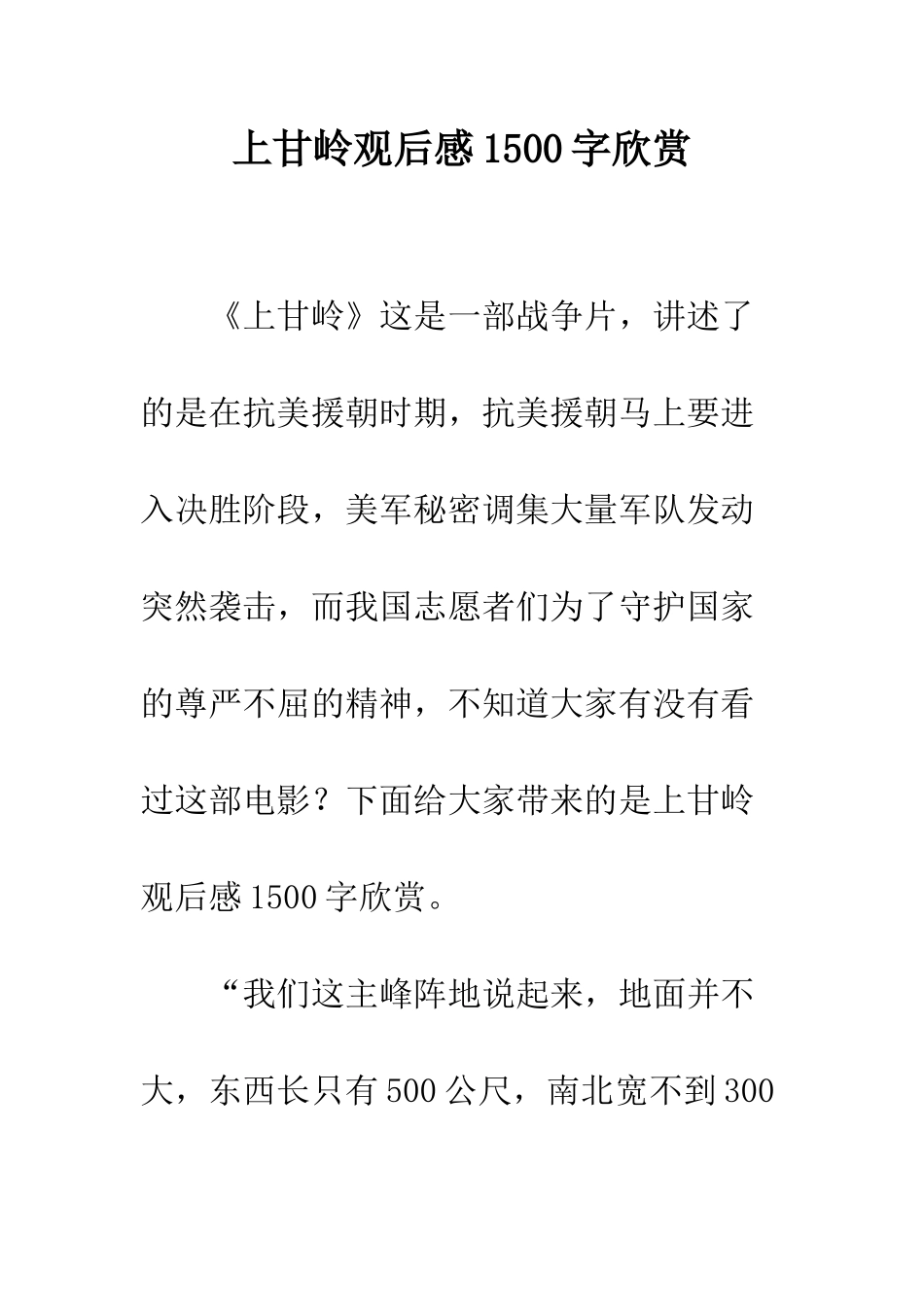 上甘岭观后感1500字欣赏

《上甘岭》这是一部战争片，讲述了的是在抗美援朝时期，抗美援朝马上要进入决胜阶段，美军秘密调集大量军队发动突然袭击，而我国志愿者们为了守护国家的尊严不屈的精神，不知道大家有没有看过这部电影？下面给大家带来的是上甘岭观后感1500字欣赏。

“我们这主峰阵地说起来，地面并不大，东西长只有500公尺，南北宽不到300